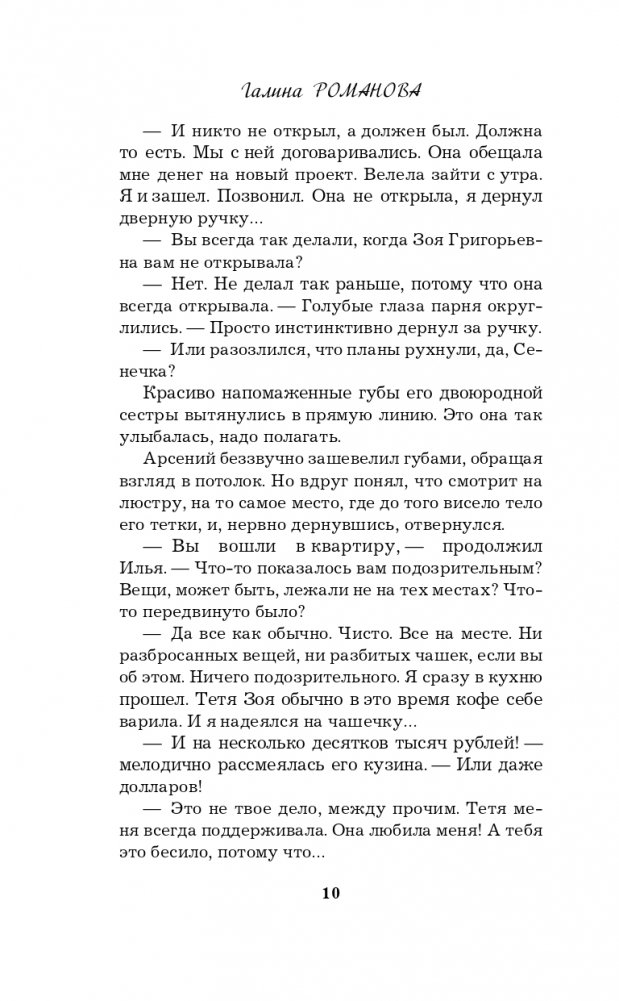 Галина РОМАНОВА

— И никто не открыл, а должен был. Должна то есть. Мы с ней договаривались. Она обещала мне денег на новый проект. Велела зайти с утра. Я и зашел. Позвонил. Она не открыла, я дернул дверную ручку...

— Вы всегда так делали, когда Зоя Григорьевна вам не открывала?

— Нет. Не делал так раньше, потому что она всегда открывала. — Голубые глаза парня округлились. — Просто инстинктивно дернул за ручку.

— Или разозлился, что планы рухнули, да, Сенечка?

Красиво напомаженные губы его двоюродной сестры вытянулись в прямую линию. Это она так улыбалась, надо полагать.

Арсений беззвучно зашевелил губами, обращая взгляд в потолок. Но вдруг понял, что смотрит на люстру, на то самое место, где до того висело тело его тетки, и, нервно дернувшись, отвернулся.

— Вы вошли в квартиру, — продолжил Илья. — Что-то показалось вам подозрительным? Вещи, может быть, лежали не на тех местах? Что-то передвинуто было?

— Да все как обычно. Чисто. Все на месте. Ни разбросанных вещей, ни разбитых чашек, если вы об этом. Ничего подозрительного. Я сразу в кухню прошел. Тетя Зоя обычно в это время кофе себе варила. И я надеялся на чашечку...

— И на несколько десятков тысяч рублей! — мелодично рассмеялась его кузина. — Или даже долларов!

— Это не твое дело, между прочим. Тетя меня всегда поддерживала. Она любила меня! А тебя это бесило, потому что...

10